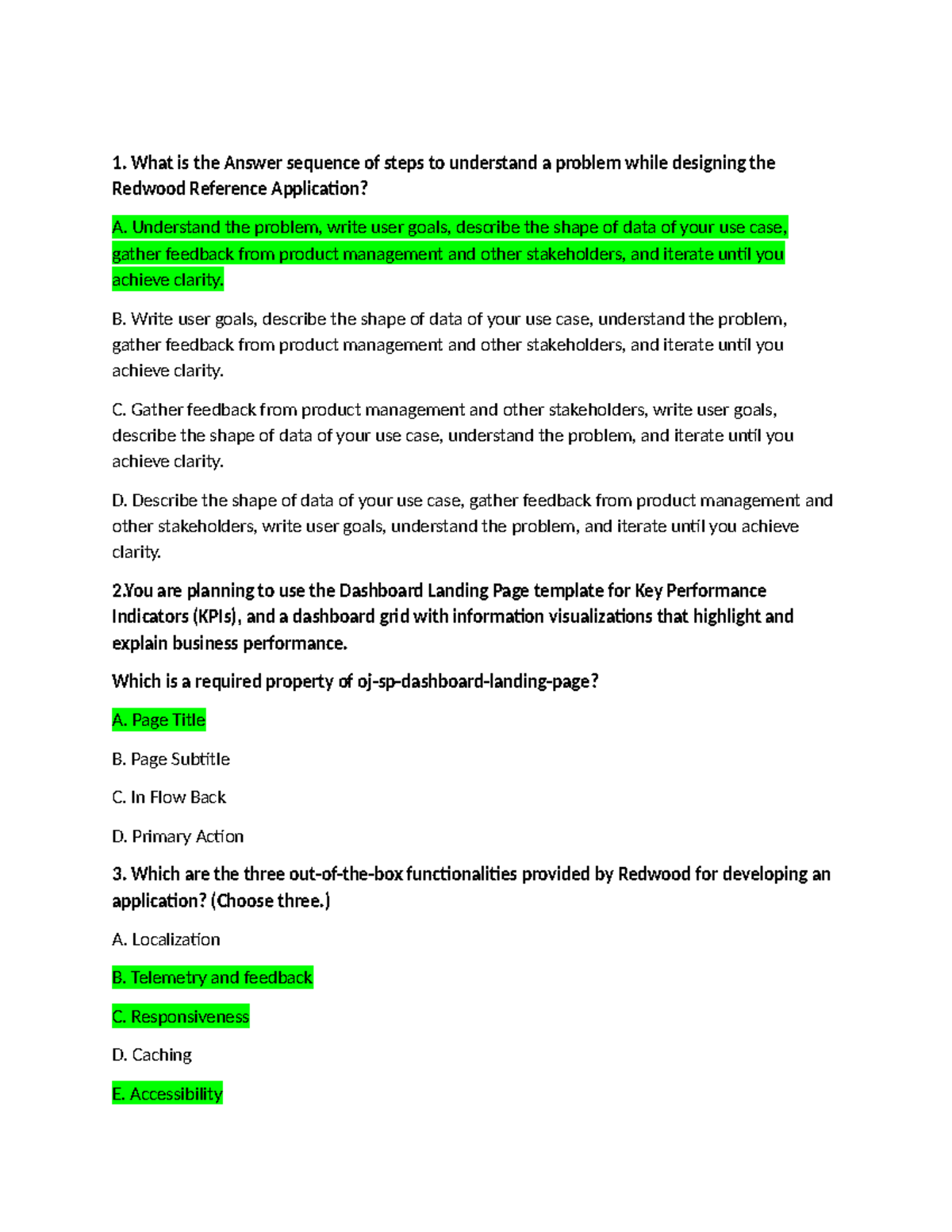 1. What is the Answer sequence of steps to understand a problem while designing the Redwood Reference Application?

A. Understand the problem, write user goals, describe the shape of data of your use case, gather feedback from product management and other stakeholders, and iterate until you achieve clarity.

B. Write user goals, describe the shape of data of your use case, understand the problem, gather feedback from product management and other stakeholders, and iterate until you achieve clarity.

C. Gather feedback from product management and other stakeholders, write user goals, describe the shape of data of your use case, understand the problem, and iterate until you achieve clarity.

D. Describe the shape of data of your use case, gather feedback from product management and other stakeholders, write user goals, understand the problem, and iterate until you achieve clarity.

2.You are planning to use the Dashboard Landing Page template for Key Performance Indicators (KPIs), and a dashboard grid with information visualizations that highlight and explain business performance.

Which is a required property of oj-sp-dashboard-landing-page?

A. Page Title

B. Page Subtitle

C. In Flow Back

D. Primary Action

3. Which are the three out-of-the-box functionalities provided by Redwood for developing an application? (Choose three.)

A. Localization

B. Telemetry and feedback

C. Responsiveness

D. Caching

E. Accessibility